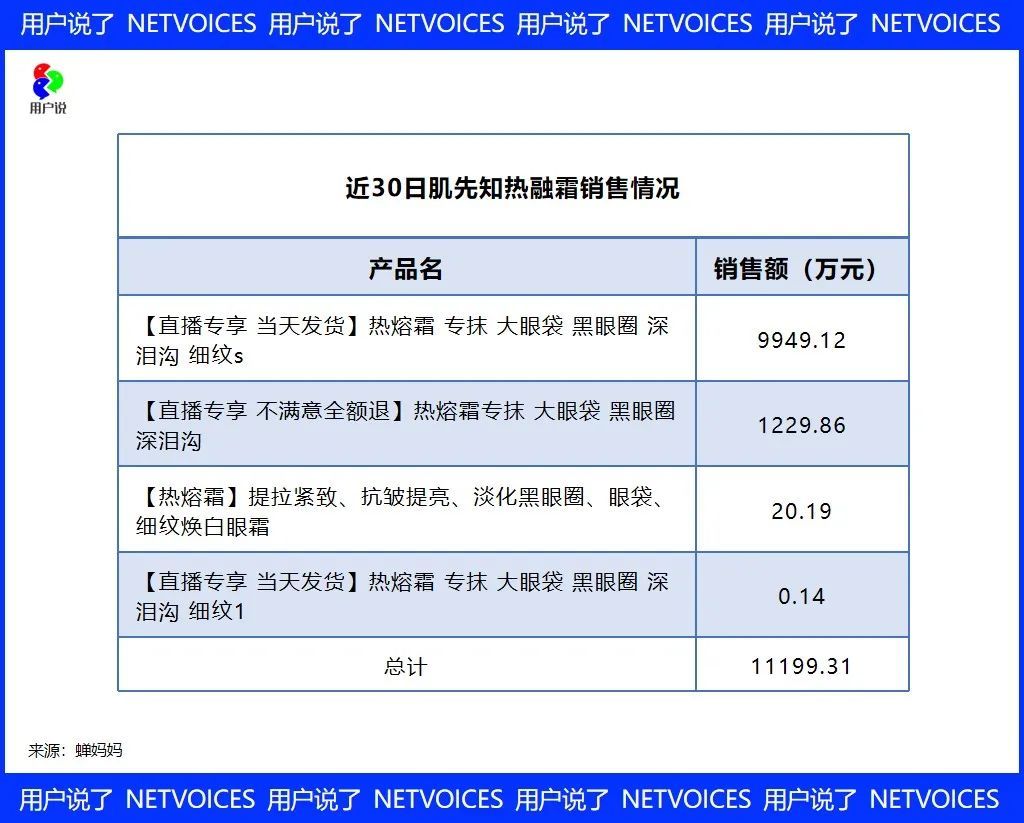 用户说了 NETVOICES 用户说了 NETVOICES 用户说了 NETVOICES 用户说了 NETVOICES

用户说

近30日肌先知热融霜销售情况

| 产品名 | 销售额（万元） |
|---|---|
| 【直播专享 当天发货】热熔霜 专抹 大眼袋 黑眼圈 深泪沟 细纹s | 9949.12 |
| 【直播专享 不满意全额退】热熔霜专抹 大眼袋 黑眼圈 深泪沟 | 1229.86 |
| 【热熔霜】提拉紧致、抗皱提亮、淡化黑眼圈、眼袋、细纹焕白眼霜 | 20.19 |
| 【直播专享 当天发货】热熔霜 专抹 大眼袋 黑眼圈 深泪沟 细纹1 | 0.14 |
| 总计 | 11199.31 |

来源：蝉妈妈

用户说了 NETVOICES 用户说了 NETVOICES 用户说了 NETVOICES 用户说了 NETVOICES